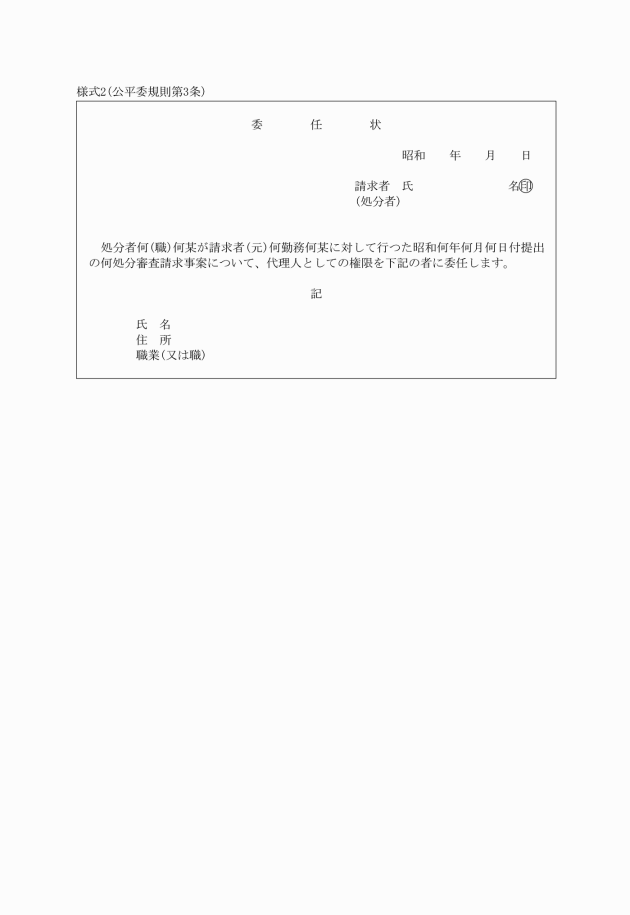 様式2(公平委規則第3条)

委　　任　　状

昭和　　年　　月　　日

請求者　氏　　　　　　　名㊞
(処分者)

処分者何(職)何某が請求者(元)何勤務何某に対して行つた昭和何年何月何日付提出の何処分審査請求事案について、代理人としての権限を下記の者に委任します。

記

氏　名
住　所
職業(又は職)